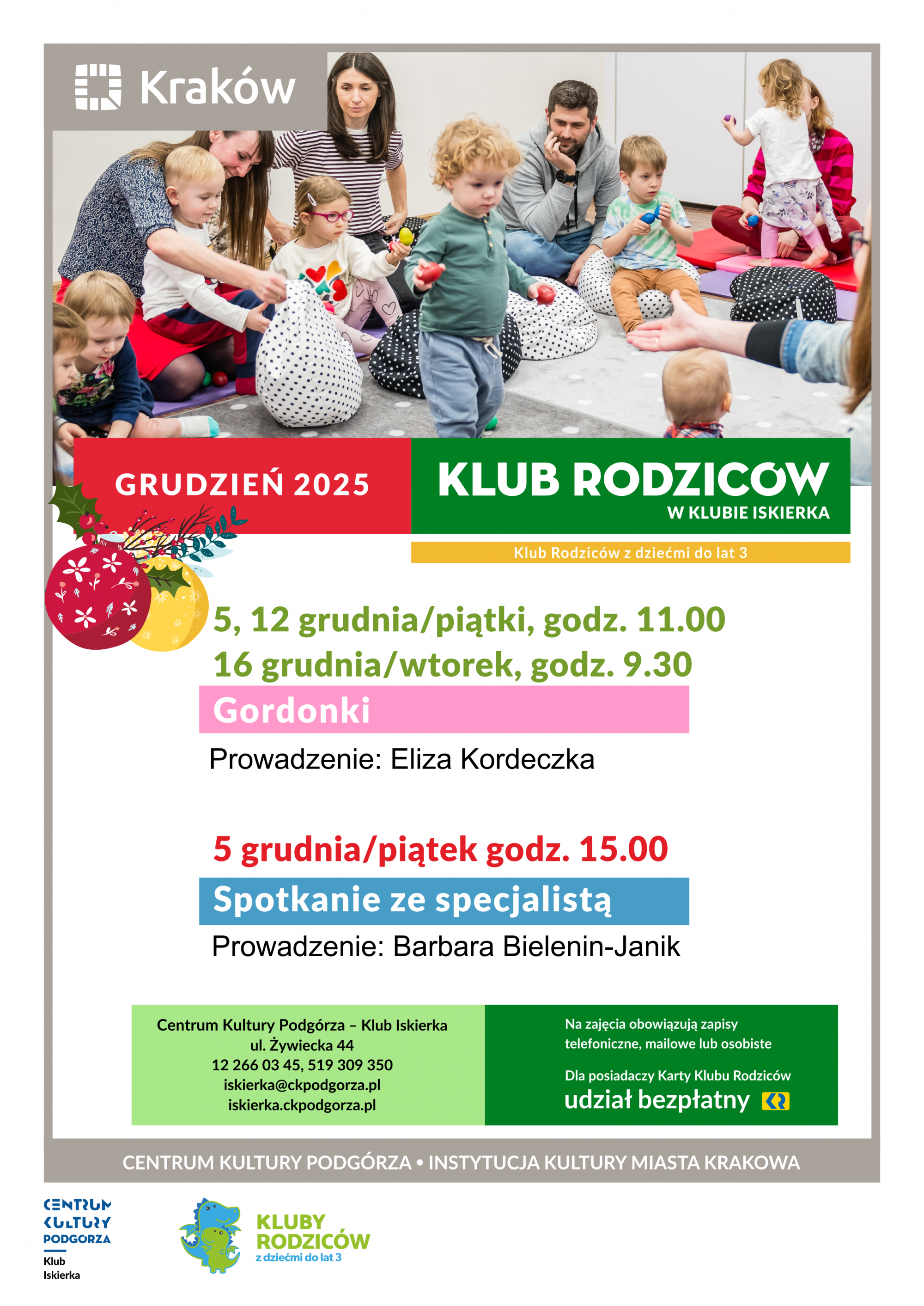 Kraków

GRUDZIEŃ 2025

KLUB RODZICÓW
W KLUBIE ISKIERKA

Klub Rodziców z dziećmi do lat 3

5, 12 grudnia/piątki, godz. 11.00
16 grudnia/wtorek, godz. 9.30

Gordonki

Prowadzenie: Eliza Kordeczka

5 grudnia/piątek godz. 15.00

Spotkanie ze specjalistą

Prowadzenie: Barbara Bielenin-Janik

Centrum Kultury Podgórza – Klub Iskierka
ul. Żywiecka 44
12 266 03 45, 519 309 350
iskierka@ckpodgorza.pl
iskierka.ckpodgorza.pl

Na zajęcia obowiązują zapisy telefoniczne, mailowe lub osobiste

Dla posiadaczy Karty Klubu Rodziców
udział bezpłatny

CENTRUM KULTURY PODGÓRZA • INSTYTUCJA KULTURY MIASTA KRAKOWA

CENTRUM KULTURY PODGÓRZA
Klub Iskierka

KLUBY RODZICÓW
z dziećmi do lat 3